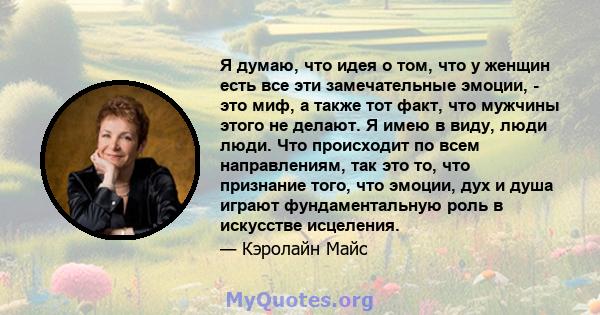 Я думаю, что идея о том, что у женщин есть все эти замечательные эмоции, - это миф, а также тот факт, что мужчины этого не делают. Я имею в виду, люди люди. Что происходит по всем направлениям, так это то, что признание того, что эмоции, дух и душа играют фундаментальную роль в искусстве исцеления.
— Кэролайн Майс

MyQuotes.org